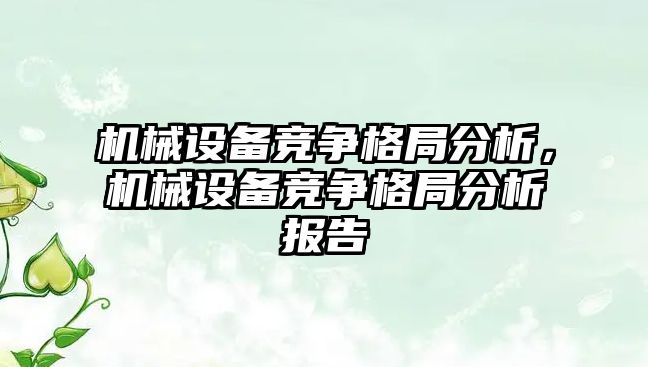 机械设备竞争格局分析，机械设备竞争格局分析报告